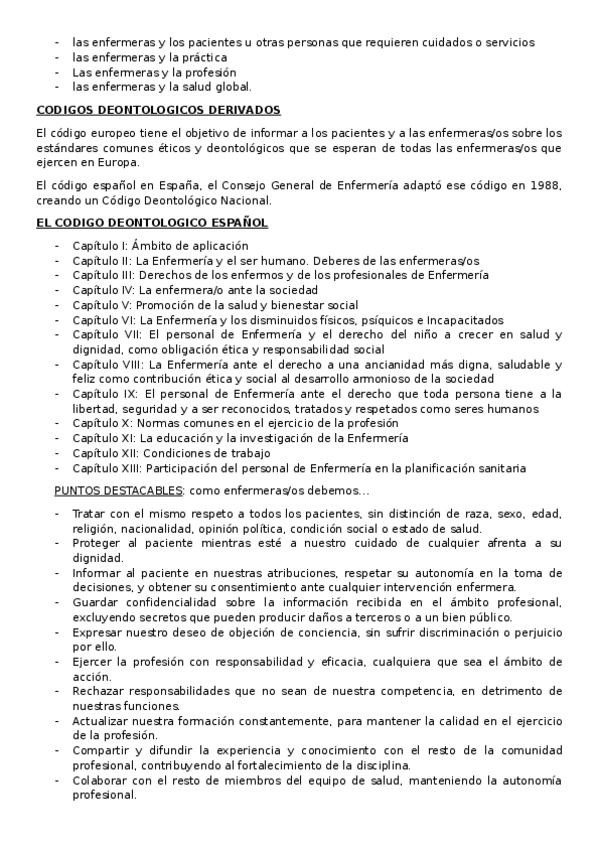 - las enfermeras y los pacientes u otras personas que requieren cuidados o servicios
- las enfermeras y la práctica
- Las enfermeras y la profesión
- las enfermeras y la salud global.

CODIGOS DEONTOLOGICOS DERIVADOS

El código europeo tiene el objetivo de informar a los pacientes y a las enfermeras/os sobre los estándares comunes éticos y deontológicos que se esperan de todas las enfermeras/os que ejercen en Europa.

El código español en España, el Consejo General de Enfermería adaptó ese código en 1988, creando un Código Deontológico Nacional.

EL CODIGO DEONTOLOGICO ESPAÑOL

- Capítulo I: Ámbito de aplicación
- Capítulo II: La Enfermería y el ser humano. Deberes de las enfermeras/os
- Capítulo III: Derechos de los enfermos y de los profesionales de Enfermería
- Capítulo IV: La enfermera/o ante la sociedad
- Capítulo V: Promoción de la salud y bienestar social
- Capítulo VI: La Enfermería y los disminuidos físicos, psíquicos e Incapacitados
- Capítulo VII: El personal de Enfermería y el derecho del niño a crecer en salud y dignidad, como obligación ética y responsabilidad social
- Capítulo VIII: La Enfermería ante el derecho a una ancianidad más digna, saludable y feliz como contribución ética y social al desarrollo armonioso de la sociedad
- Capítulo IX: El personal de Enfermería ante el derecho que toda persona tiene a la libertad, seguridad y a ser reconocidos, tratados y respetados como seres humanos
- Capítulo X: Normas comunes en el ejercicio de la profesión
- Capítulo XI: La educación y la investigación de la Enfermería
- Capítulo XII: Condiciones de trabajo
- Capítulo XIII: Participación del personal de Enfermería en la planificación sanitaria

PUNTOS DESTACABLES: como enfermeras/os debemos...

- Tratar con el mismo respeto a todos los pacientes, sin distinción de raza, sexo, edad, religión, nacionalidad, opinión política, condición social o estado de salud.
- Proteger al paciente mientras esté a nuestro cuidado de cualquier afrenta a su dignidad.
- Informar al paciente en nuestras atribuciones, respetar su autonomía en la toma de decisiones, y obtener su consentimiento ante cualquier intervención enfermera.
- Guardar confidencialidad sobre la información recibida en el ámbito profesional, excluyendo secretos que pueden producir daños a terceros o a un bien público.
- Expresar nuestro deseo de objeción de conciencia, sin sufrir discriminación o perjuicio por ello.
- Ejercer la profesión con responsabilidad y eficacia, cualquiera que sea el ámbito de acción.
- Rechazar responsabilidades que no sean de nuestra competencia, en detrimento de nuestras funciones.
- Actualizar nuestra formación constantemente, para mantener la calidad en el ejercicio de la profesión.
- Compartir y difundir la experiencia y conocimiento con el resto de la comunidad profesional, contribuyendo al fortalecimiento de la disciplina.
- Colaborar con el resto de miembros del equipo de salud, manteniendo la autonomía profesional.